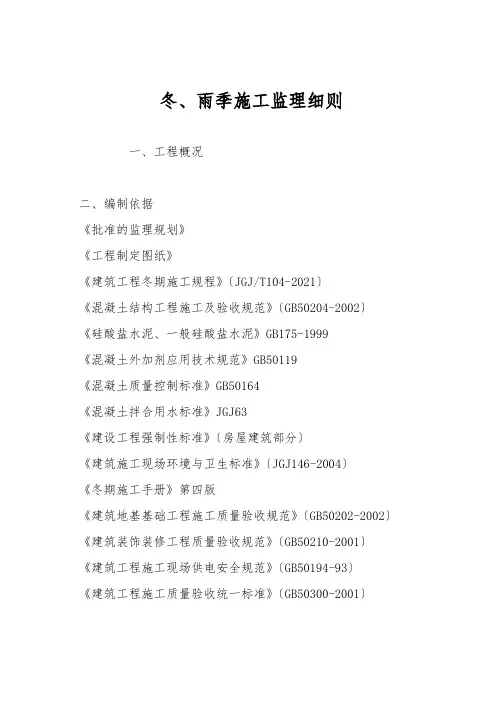 冬、雨季施工监理细则

一、工程概况

二、编制依据

《批准的监理规划》

《工程制定图纸》

《建筑工程冬期施工规程》〔JGJ/T104-2021〕

《混凝土结构工程施工及验收规范》〔GB50204-2002〕

《硅酸盐水泥、一般硅酸盐水泥》GB175-1999

《混凝土外加剂应用技术规范》GB50119

《混凝土质量控制标准》GB50164

《混凝土拌合用水标准》JGJ63

《建设工程强制性标准》〔房屋建筑部分〕

《建筑施工现场环境与卫生标准》〔JGJ146-2004〕

《冬期施工手册》第四版

《建筑地基基础工程施工质量验收规范》〔GB50202-2002〕

《建筑装饰装修工程质量验收规范》〔GB50210-2001〕

《建筑工程施工现场供电安全规范》〔GB50194-93〕

《建筑工程施工质量验收统一标准》〔GB50300-2001〕